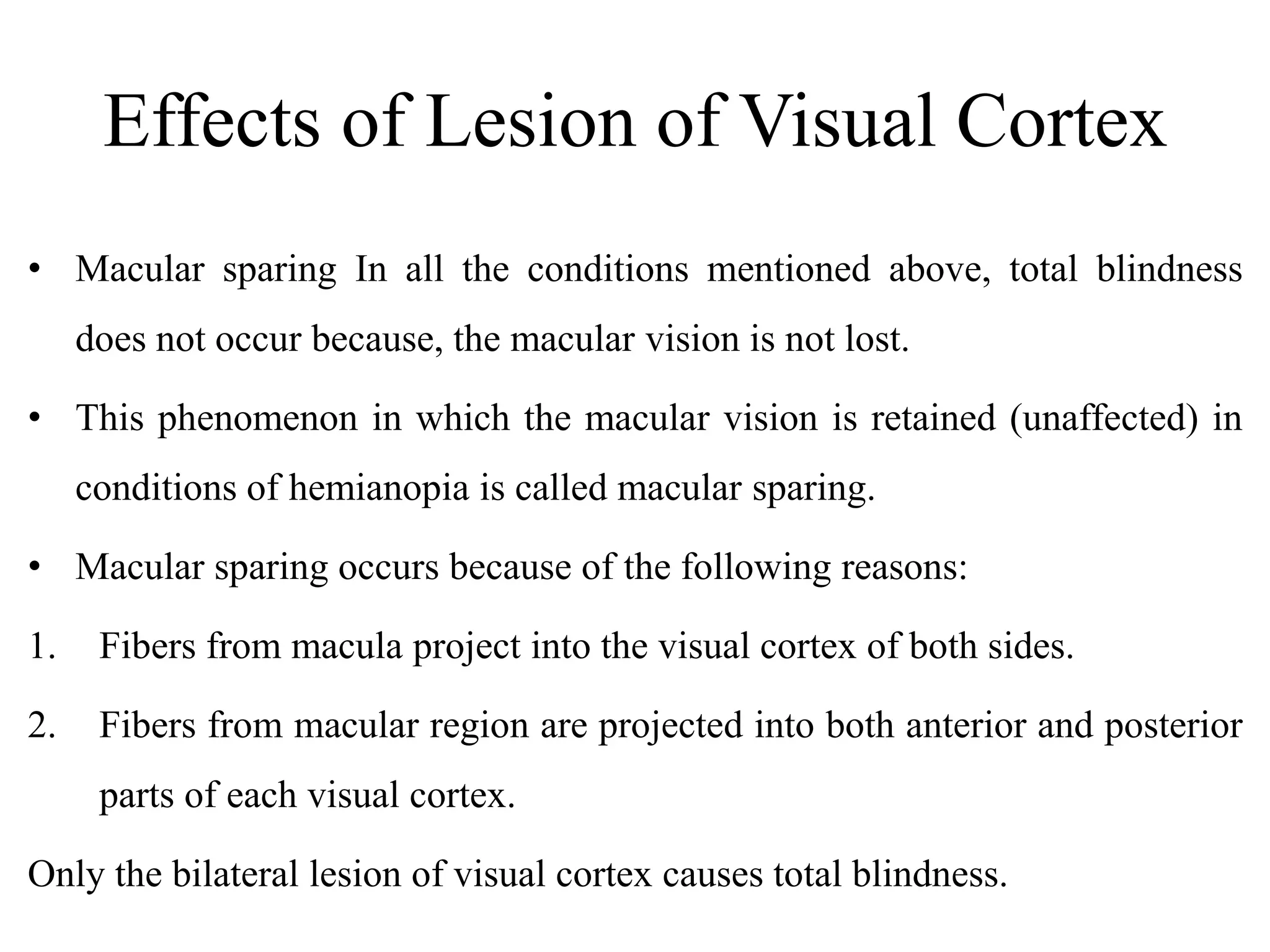 Effects of Lesion of Visual Cortex

• Macular sparing In all the conditions mentioned above, total blindness does not occur because, the macular vision is not lost.

• This phenomenon in which the macular vision is retained (unaffected) in conditions of hemianopia is called macular sparing.

• Macular sparing occurs because of the following reasons:

1. Fibers from macula project into the visual cortex of both sides.

2. Fibers from macular region are projected into both anterior and posterior parts of each visual cortex.

Only the bilateral lesion of visual cortex causes total blindness.